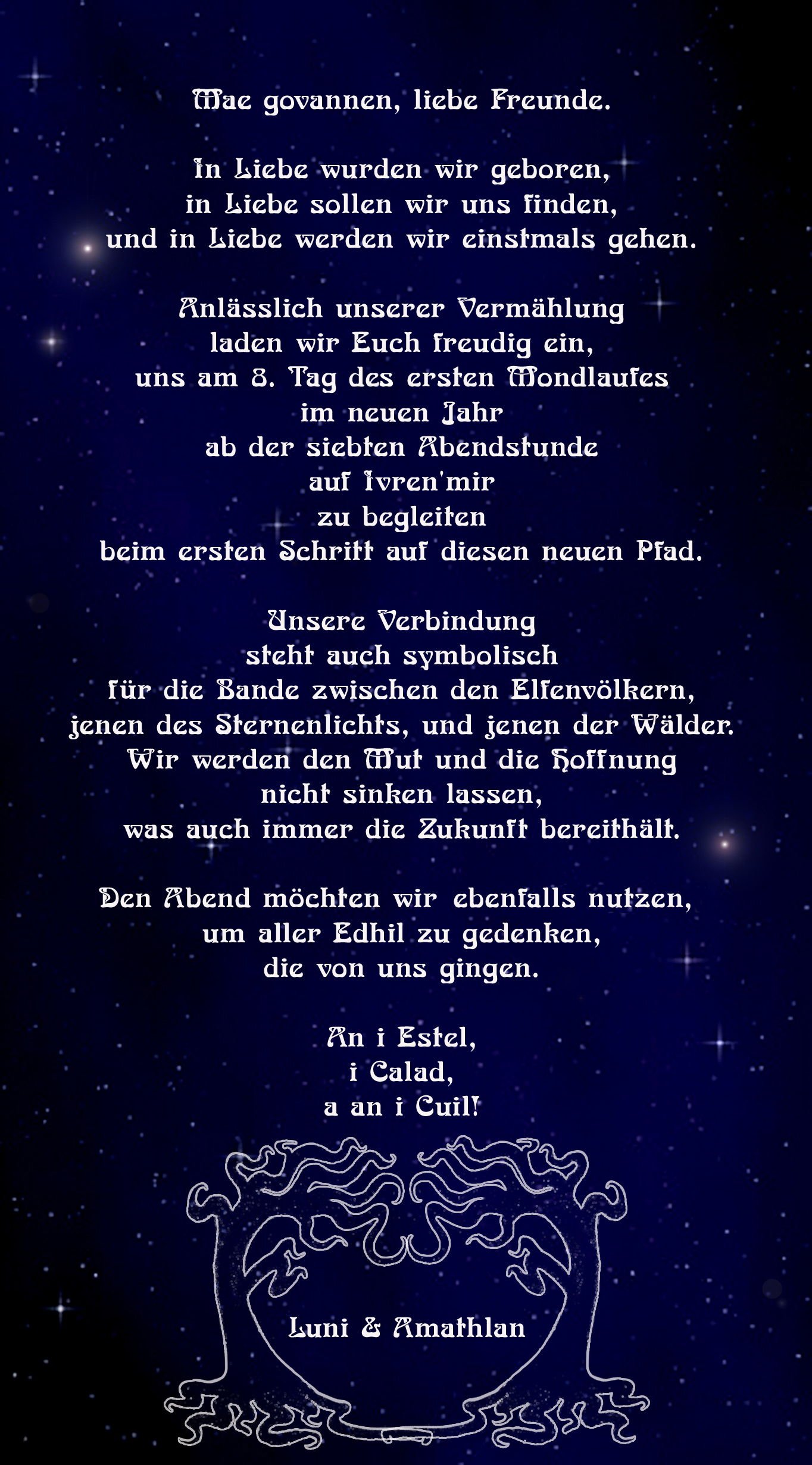 Mae govannen, liebe Freunde.

In Liebe wurden wir geboren,
in Liebe sollen wir uns finden,
und in Liebe werden wir einstmals gehen.

Anlässlich unserer Vermählung
laden wir Euch freudig ein,
uns am 8. Tag des ersten Mondlaufes
im neuen Jahr
ab der siebten Abendstunde
auf Ivren'mir
zu begleiten
beim ersten Schritt auf diesen neuen Pfad.

Unsere Verbindung
steht auch symbolisch
für die Bande zwischen den Elfenvölkern,
jenen des Sternenlichts, und jenen der Wälder.
Wir werden den Mut und die Hoffnung
nicht sinken lassen,
was auch immer die Zukunft bereithält.

Den Abend möchten wir ebenfalls nutzen,
um aller Edhil zu gedenken,
die von uns gingen.

An i Estel,
i Calad,
a an i Cuil!

Luni & Amathlan